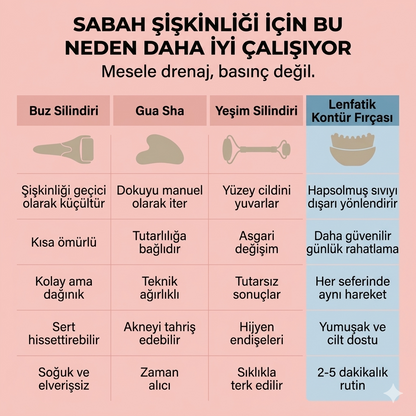 SABAH ŞİŞKİNLİĞİ İÇİN BU NEDEN DAHA İYİ ÇALIŞIYOR

Mesele drenaj, basınç değil.

| Buz Silindiri | Gua Sha | Yeşim Silindiri | Lenfatik Kontür Fırçası |
|---|---|---|---|
| Şişkinliği geçici olarak küçültür | Dokuyu manuel olarak iter | Yüzey cildini yuvarlar | Hapsolmuş sıvıyı dışarı yönlendirir |
| Kısa ömürlü | Tutarlılığa bağlıdır | Asgari değişim | Daha güvenilir günlük rahatlama |
| Kolay ama dağınık | Teknik ağırlıklı | Tutarsız sonuçlar | Her seferinde aynı hareket |
| Sert hissettirebilir | Akneyi tahriş edebilir | Hijyen endişeleri | Yumuşak ve cilt dostu |
| Soğuk ve elverişsiz | Zaman alıcı | Sıklıkla terk edilir | 2-5 dakikalık rutin |